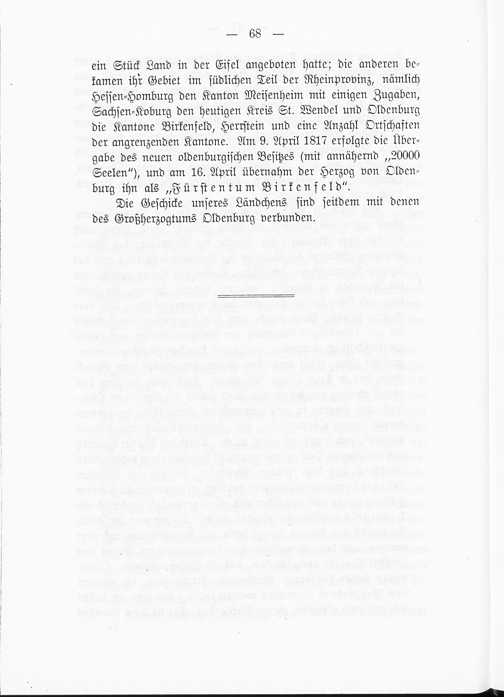 — 68 —

ein Stück Land in der Eifel angeboten hatte; die anderen bekamen ihr Gebiet im südlichen Teil der Rheinprovinz, nämlich Hessen-Homburg den Kanton Meisenheim mit einigen Zugaben, Sachsen-Koburg den heutigen Kreis St. Wendel und Oldenburg die Kantone Birkenfeld, Herrstein und eine Anzahl Ortschaften der angrenzenden Kantone. Am 9. April 1817 erfolgte die Übergabe des neuen oldenburgischen Besitzes (mit annähernd „20000 Seelen"), und am 16. April übernahm der Herzog von Oldenburg ihn als „Fürstentum Birkenfeld".

Die Geschicke unseres Ländchens sind seitdem mit denen des Großherzogtums Oldenburg verbunden.